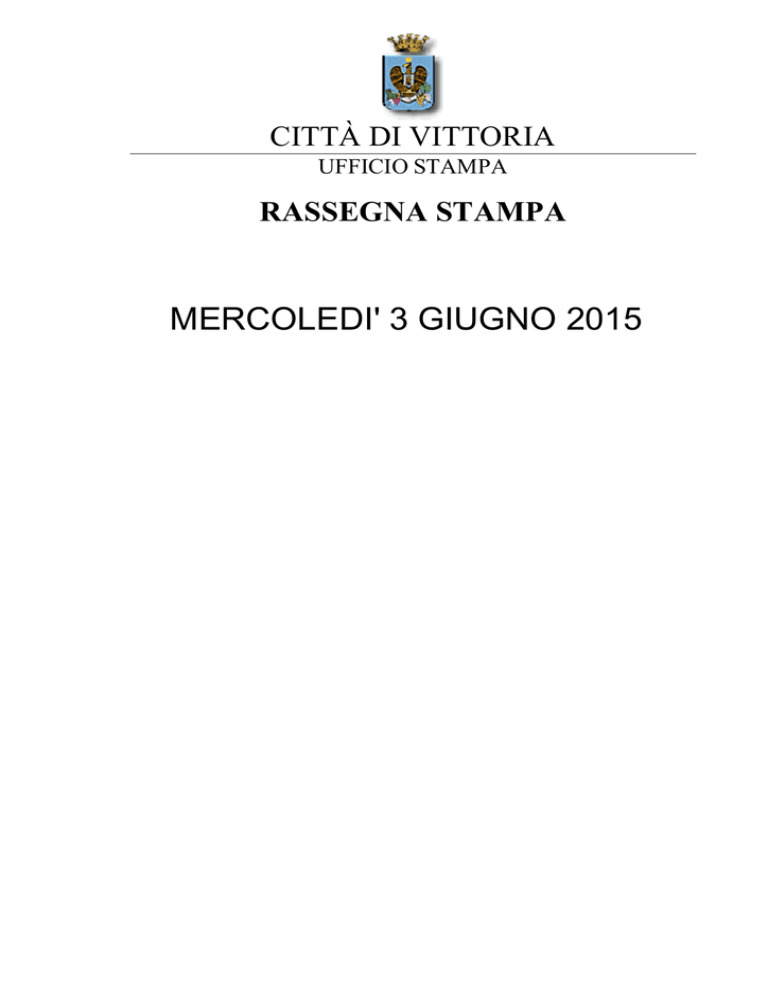 CITTÀ DI VITTORIA
UFFICIO STAMPA

RASSEGNA STAMPA

MERCOLEDI' 3 GIUGNO 2015